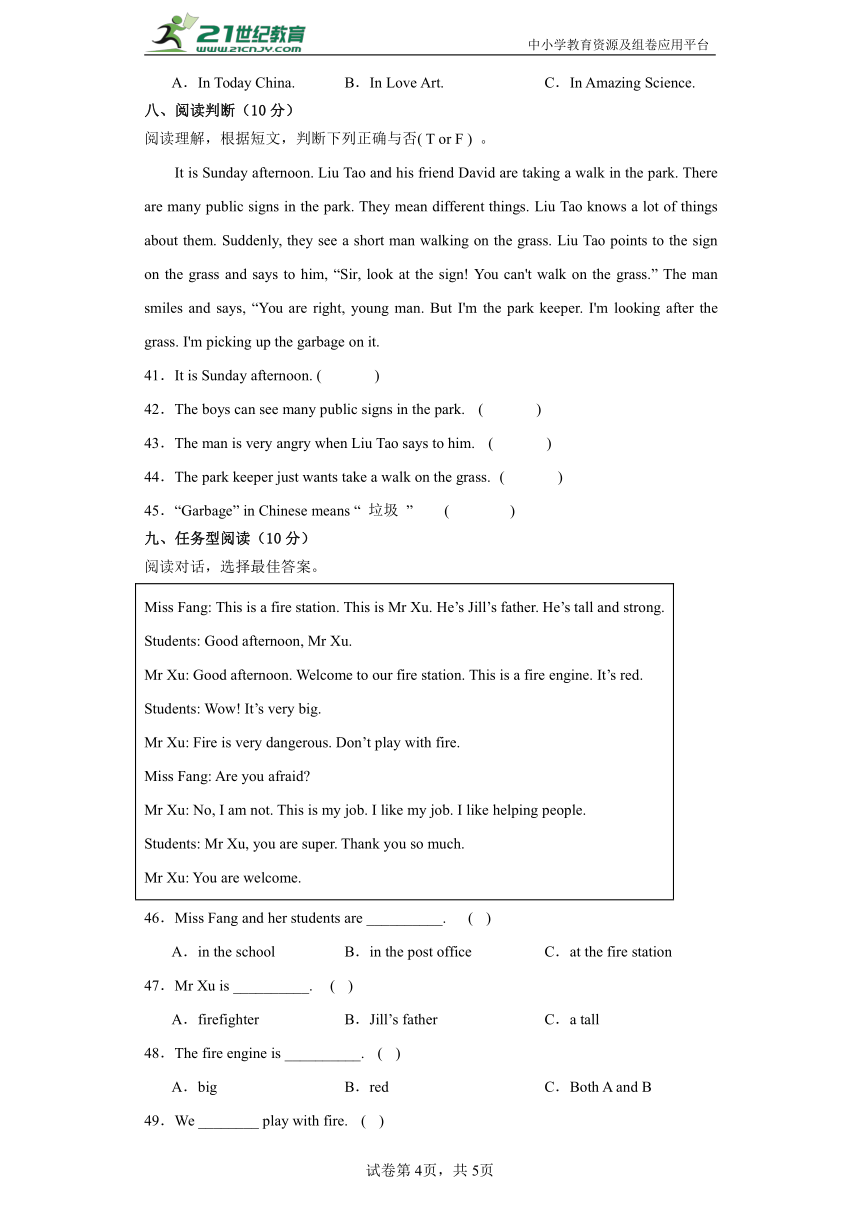 21世纪教育 www.21cnjy.com

中小学教育资源及组卷应用平台

A．In Today China.　　B．In Love Art.　　C．In Amazing Science.

八、阅读判断（10 分）

阅读理解，根据短文，判断下列正确与否( T or F ) 。

It is Sunday afternoon. Liu Tao and his friend David are taking a walk in the park. There are many public signs in the park. They mean different things. Liu Tao knows a lot of things about them. Suddenly, they see a short man walking on the grass. Liu Tao points to the sign on the grass and says to him, “Sir, look at the sign! You can't walk on the grass.” The man smiles and says, “You are right, young man. But I'm the park keeper. I'm looking after the grass. I'm picking up the garbage on it.

41．It is Sunday afternoon. (　　)

42．The boys can see many public signs in the park.　(　　)

43．The man is very angry when Liu Tao says to him.　(　　)

44．The park keeper just wants take a walk on the grass.　(　　)

45．“Garbage” in Chinese means “ 垃圾 ”　　(　　)

九、任务型阅读（10 分）

阅读对话，选择最佳答案。

Miss Fang: This is a fire station. This is Mr Xu. He’s Jill’s father. He’s tall and strong.

Students: Good afternoon, Mr Xu.

Mr Xu: Good afternoon. Welcome to our fire station. This is a fire engine. It’s red.

Students: Wow! It’s very big.

Mr Xu: Fire is very dangerous. Don’t play with fire.

Miss Fang: Are you afraid?

Mr Xu: No, I am not. This is my job. I like my job. I like helping people.

Students: Mr Xu, you are super. Thank you so much.

Mr Xu: You are welcome.

46．Miss Fang and her students are __________.　(　)

A．in the school　　B．in the post office　　C．at the fire station

47．Mr Xu is __________.　(　)

A．firefighter　　B．Jill’s father　　C．a tall

48．The fire engine is __________.　(　)

A．big　　B．red　　C．Both A and B

49．We ________ play with fire.　(　)

试卷第 4页，共 5页